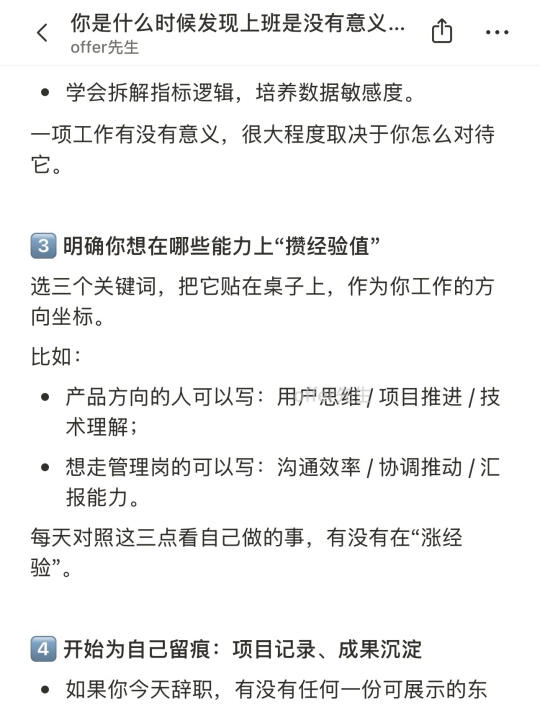 你是什么时候发现上班是没有意义...
offer先生

• 学会拆解指标逻辑，培养数据敏感度。

一项工作有没有意义，很大程度取决于你怎么对待它。

3 明确你想在哪些能力上“攒经验值”

选三个关键词，把它贴在桌子上，作为你工作的方向坐标。

比如：

• 产品方向的人可以写：用户思维 / 项目推进 / 技术理解；

• 想走管理岗的可以写：沟通效率 / 协调推动 / 汇报能力。

每天对照这三点看自己做的事，有没有在“涨经验”。

4 开始为自己留痕：项目记录、成果沉淀

• 如果你今天辞职，有没有任何一份可展示的东